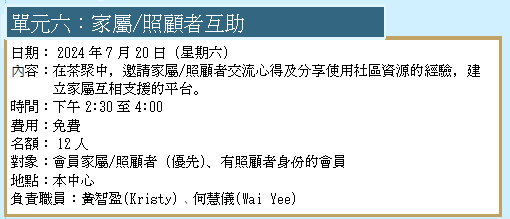 單元六：家屬/照顧者互助

日期：2024 年 7 月 20 日 (星期六)
內容：在茶聚中，邀請家屬/照顧者交流心得及分享使用社區資源的經驗，建立家屬互相支援的平台。
時間：下午 2:30 至 4:00
費用：免費
名額：12 人
對象：會員家屬/照顧者 (優先)、有照顧者身份的會員
地點：本中心
負責職員：黃智盈(Kristy)、何慧儀(Wai Yee)